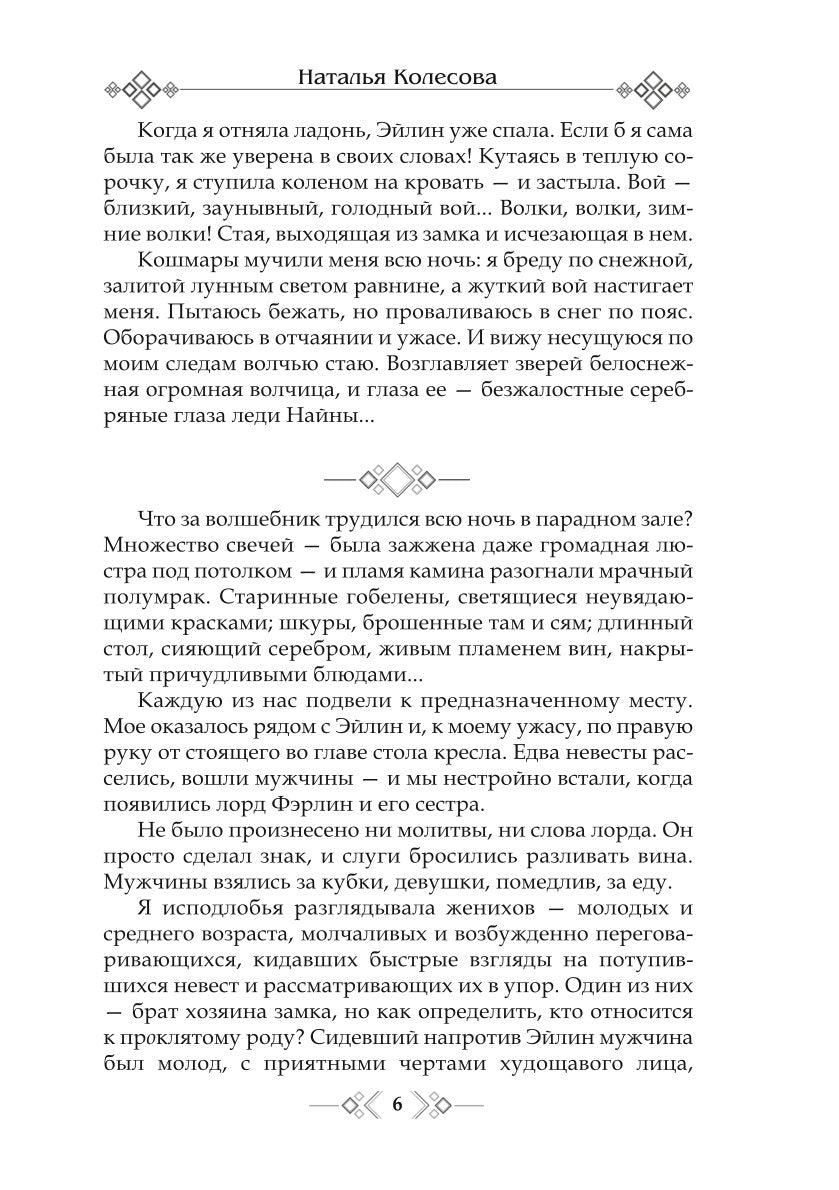 Наталья Колесова

Когда я отняла ладонь, Эйлин уже спала. Если б я сама была так же уверена в своих словах! Кутаясь в теплую сорочку, я ступила коленом на кровать — и застыла. Вой — близкий, заунывный, голодный вой... Волки, волки, зимние волки! Стая, выходящая из замка и исчезающая в нем.

Кошмары мучили меня всю ночь: я бреду по снежной, залитой лунным светом равнине, а жуткий вой настигает меня. Пытаюсь бежать, но проваливаюсь в снег по пояс. Оборачиваюсь в отчаянии и ужасе. И вижу несущуюся по моим следам волчью стаю. Возглавляет зверей белоснежная огромная волчица, и глаза ее — безжалостные серебряные глаза леди Найны...

Что за волшебник трудился всю ночь в парадном зале? Множество свечей — была зажжена даже громадная люстра под потолком — и пламя камина разогнали мрачный полумрак. Старинные гобелены, светящиеся неувядающими красками; шкуры, брошенные там и сям; длинный стол, сияющий серебром, живым пламенем вин, накрытый причудливыми блюдами...

Каждую из нас подвели к предназначенному месту. Мое оказалось рядом с Эйлин и, к моему ужасу, по правую руку от стоящего во главе стола кресла. Едва невесты расселись, вошли мужчины — и мы нестройно встали, когда появились лорд Фэрлин и его сестра.

Не было произнесено ни молитвы, ни слова лорда. Он просто сделал знак, и слуги бросились разливать вина. Мужчины взялись за кубки, девушки, помедлив, за еду.

Я исподлобья разглядывала женихов — молодых и среднего возраста, молчаливых и возбужденно переговаривающихся, кидавших быстрые взгляды на потупившихся невест и рассматривающих их в упор. Один из них — брат хозяина замка, но как определить, кто относится к проклятому роду? Сидевший напротив Эйлин мужчина был молод, с приятными чертами худощавого лица,

6